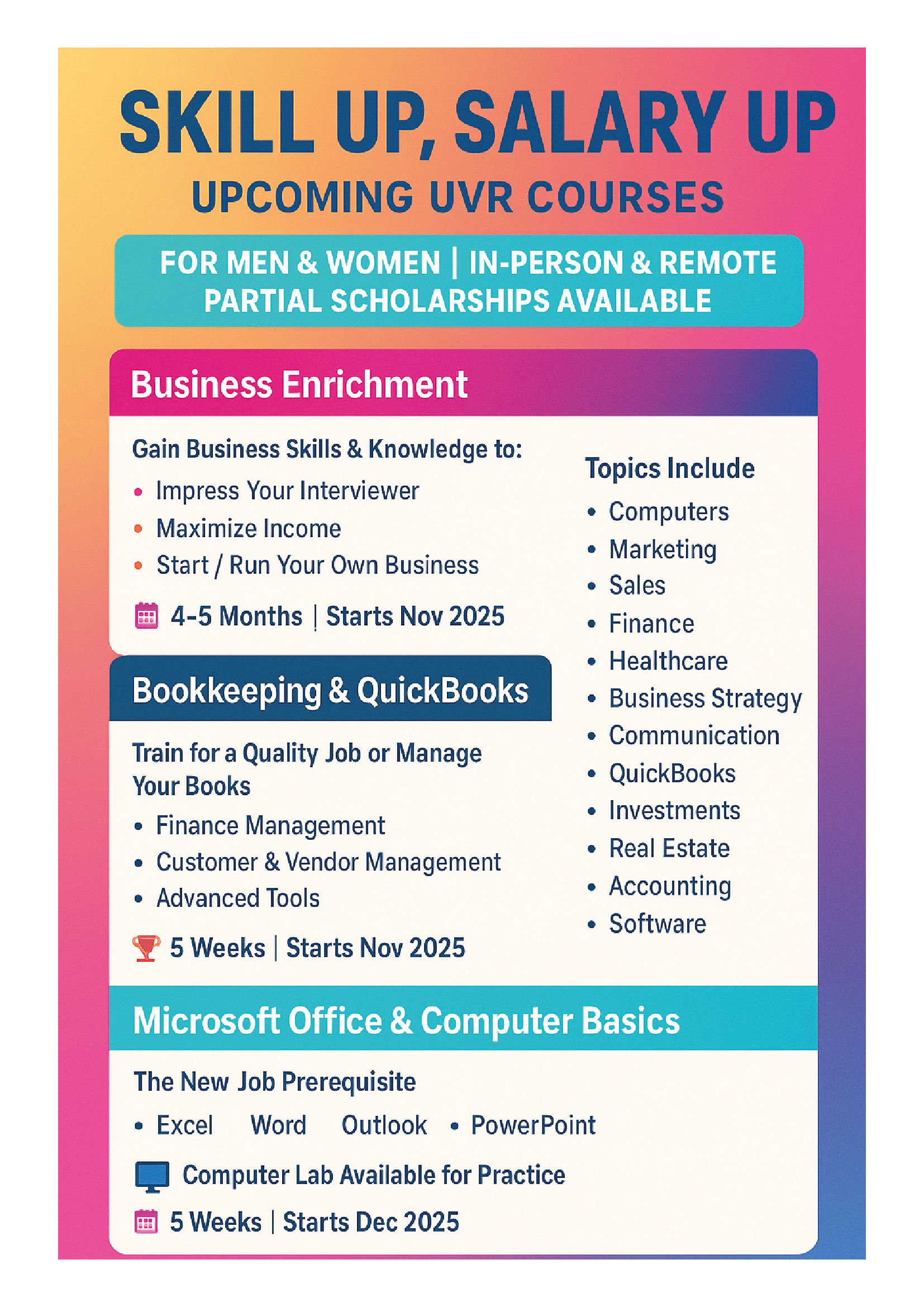 SKILL UP, SALARY UP
UPCOMING UVR COURSES

FOR MEN & WOMEN | IN-PERSON & REMOTE
PARTIAL SCHOLARSHIPS AVAILABLE

Business Enrichment

Gain Business Skills & Knowledge to:
• Impress Your Interviewer
• Maximize Income
• Start / Run Your Own Business

4-5 Months | Starts Nov 2025

Bookkeeping & QuickBooks

Train for a Quality Job or Manage Your Books
• Finance Management
• Customer & Vendor Management
• Advanced Tools

5 Weeks | Starts Nov 2025

Topics Include
• Computers
• Marketing
• Sales
• Finance
• Healthcare
• Business Strategy
• Communication
• QuickBooks
• Investments
• Real Estate
• Accounting
• Software

Microsoft Office & Computer Basics

The New Job Prerequisite
• Excel Word Outlook • PowerPoint

Computer Lab Available for Practice

5 Weeks | Starts Dec 2025